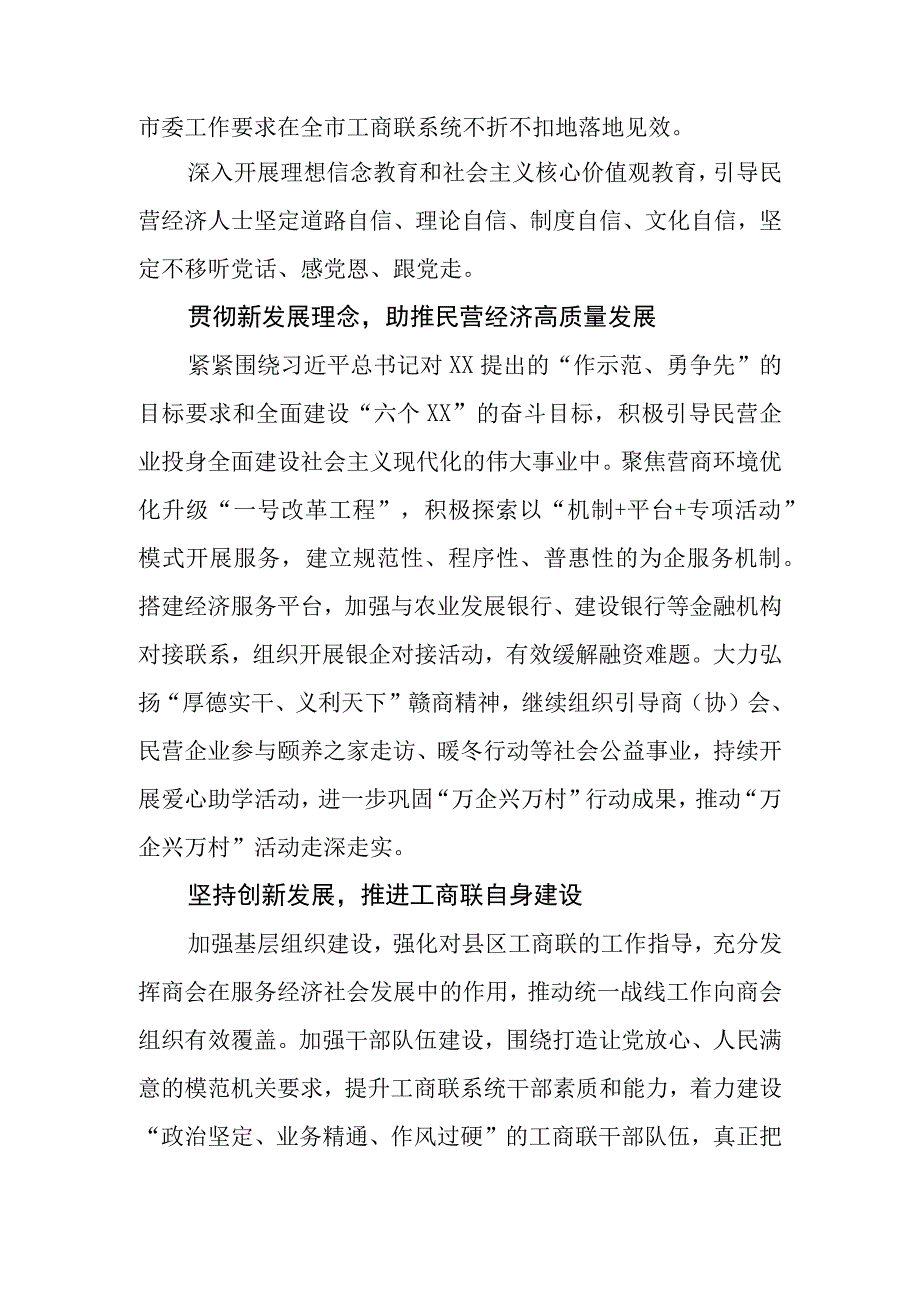 市委工作要求在全市工商联系统不折不扣地落地见效。

深入开展理想信念教育和社会主义核心价值观教育，引导民营经济人士坚定道路自信、理论自信、制度自信、文化自信，坚定不移听党话、感党恩、跟党走。

贯彻新发展理念，助推民营经济高质量发展

紧紧围绕习近平总书记对XX提出的“作示范、勇争先”的目标要求和全面建设“六个XX”的奋斗目标，积极引导民营企业投身全面建设社会主义现代化的伟大事业中。聚焦营商环境优化升级“一号改革工程”，积极探索以“机制+平台+专项活动”模式开展服务，建立规范性、程序性、普惠性的为企服务机制。搭建经济服务平台，加强与农业发展银行、建设银行等金融机构对接联系，组织开展银企对接活动，有效缓解融资难题。大力弘扬“厚德实干、义利天下”赣商精神，继续组织引导商（协）会、民营企业参与颐养之家走访、暖冬行动等社会公益事业，持续开展爱心助学活动，进一步巩固“万企兴万村”行动成果，推动“万企兴万村”活动走深走实。

坚持创新发展，推进工商联自身建设

加强基层组织建设，强化对县区工商联的工作指导，充分发挥商会在服务经济社会发展中的作用，推动统一战线工作向商会组织有效覆盖。加强干部队伍建设，围绕打造让党放心、人民满意的模范机关要求，提升工商联系统干部素质和能力，着力建设“政治坚定、业务精通、作风过硬”的工商联干部队伍，真正把